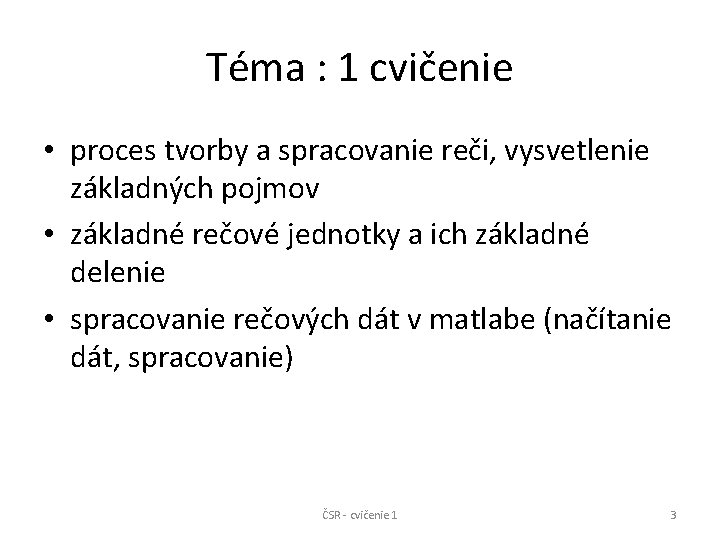 Téma : 1 cvičenie

• proces tvorby a spracovanie reči, vysvetlenie základných pojmov
• základné rečové jednotky a ich základné delenie
• spracovanie rečových dát v matlabe (načítanie dát, spracovanie)

ČSR - cvičenie 1

3